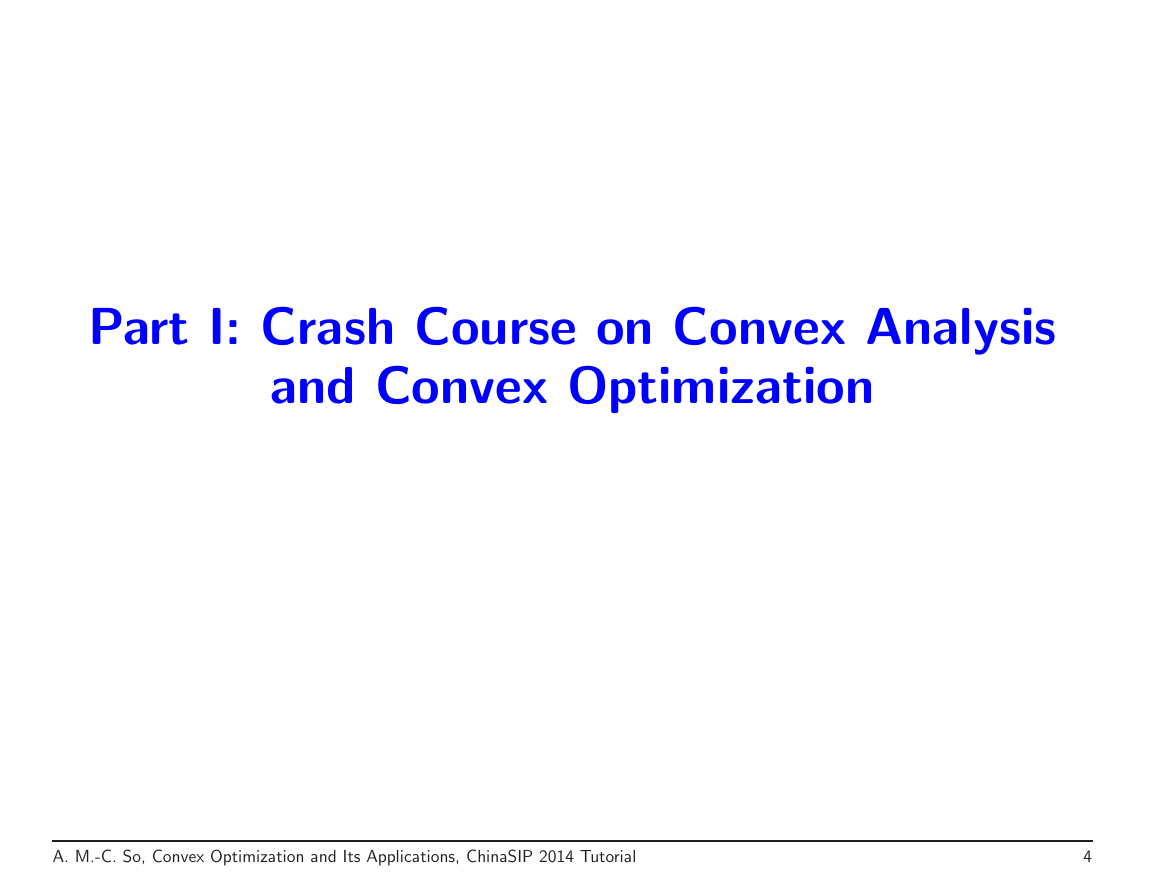 Part I: Crash Course on Convex Analysis and Convex Optimization

A. M.-C. So, Convex Optimization and Its Applications, ChinaSIP 2014 Tutorial 4